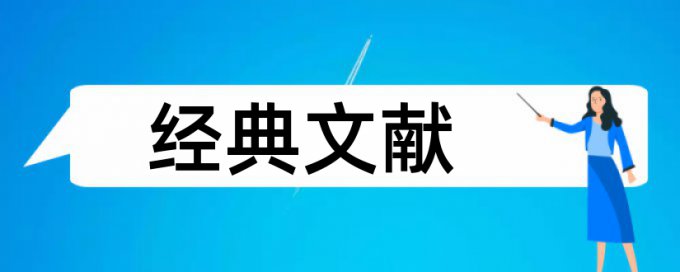 经典文献